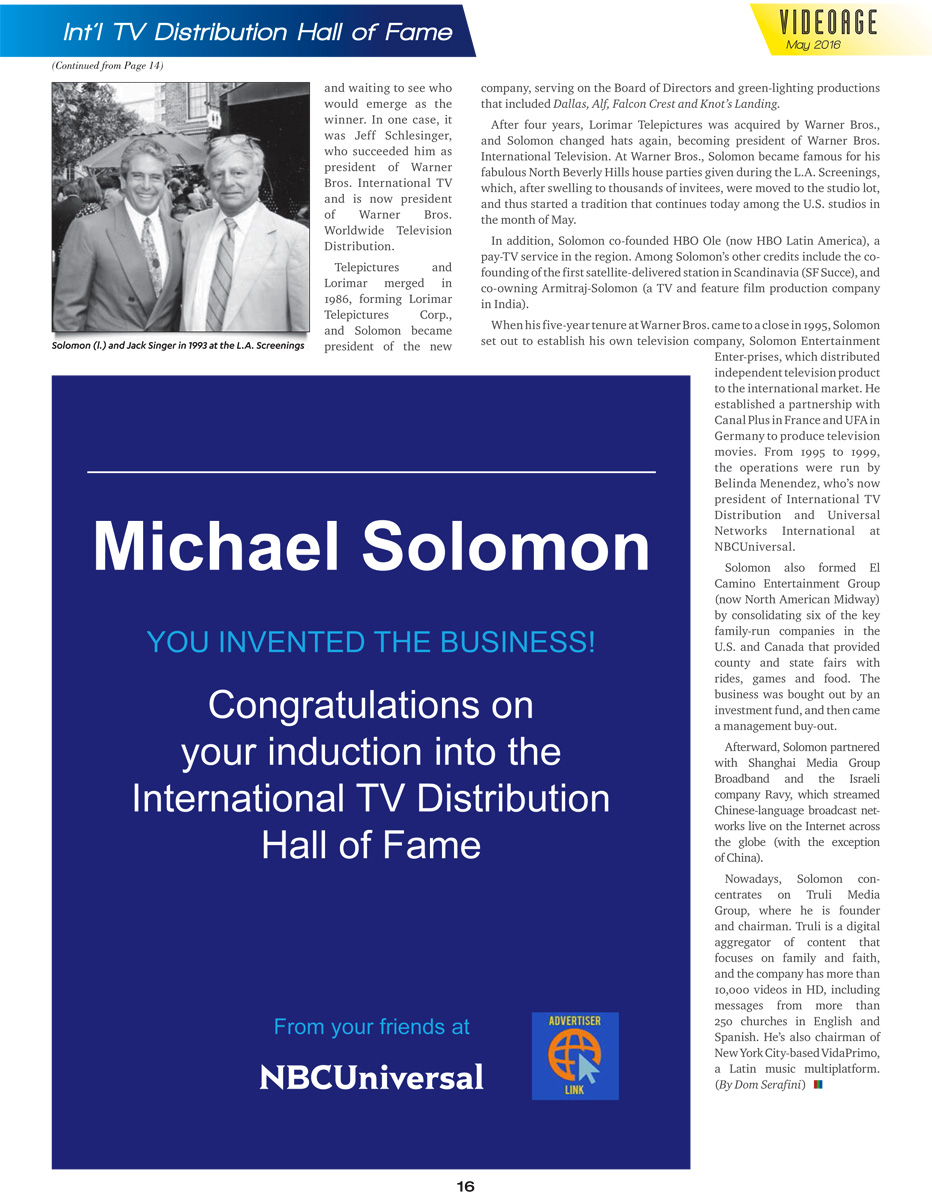 Int'l TV Distribution Hall of Fame

VIDEOAGE
May 2016

(Continued from Page 14)

Solomon (l.) and Jack Singer in 1993 at the L.A. Screenings

and waiting to see who would emerge as the winner. In one case, it was Jeff Schlesinger, who succeeded him as president of Warner Bros. International TV and is now president of Warner Bros. Worldwide Television Distribution.

Telepictures and Lorimar merged in 1986, forming Lorimar Telepictures Corp., and Solomon became president of the new company, serving on the Board of Directors and green-lighting productions that included Dallas, Alf, Falcon Crest and Knot's Landing.

After four years, Lorimar Telepictures was acquired by Warner Bros., and Solomon changed hats again, becoming president of Warner Bros. International Television. At Warner Bros., Solomon became famous for his fabulous North Beverly Hills house parties given during the L.A. Screenings, which, after swelling to thousands of invitees, were moved to the studio lot, and thus started a tradition that continues today among the U.S. studios in the month of May.

In addition, Solomon co-founded HBO Ole (now HBO Latin America), a pay-TV service in the region. Among Solomon's other credits include the co-founding of the first satellite-delivered station in Scandinavia (SF Succe), and co-owning Armitraj-Solomon (a TV and feature film production company in India).

When his five-year tenure at Warner Bros. came to a close in 1995, Solomon set out to establish his own television company, Solomon Entertainment Enter-prises, which distributed independent television product to the international market. He established a partnership with Canal Plus in France and UFA in Germany to produce television movies. From 1995 to 1999, the operations were run by Belinda Menendez, who's now president of International TV Distribution and Universal Networks International at NBCUniversal.

Solomon also formed El Camino Entertainment Group (now North American Midway) by consolidating six of the key family-run companies in the U.S. and Canada that provided county and state fairs with rides, games and food. The business was bought out by an investment fund, and then came a management buy-out.

Afterward, Solomon partnered with Shanghai Media Group Broadband and the Israeli company Ravy, which streamed Chinese-language broadcast networks live on the Internet across the globe (with the exception of China).

Nowadays, Solomon concentrates on Truli Media Group, where he is founder and chairman. Truli is a digital aggregator of content that focuses on family and faith, and the company has more than 10,000 videos in HD, including messages from more than 250 churches in English and Spanish. He's also chairman of New York City-based VidaPrimo, a Latin music multiplatform. (By Dom Serafini)

Michael Solomon

YOU INVENTED THE BUSINESS!

Congratulations on your induction into the International TV Distribution Hall of Fame

From your friends at

NBCUniversal

ADVERTISER
LINK

16